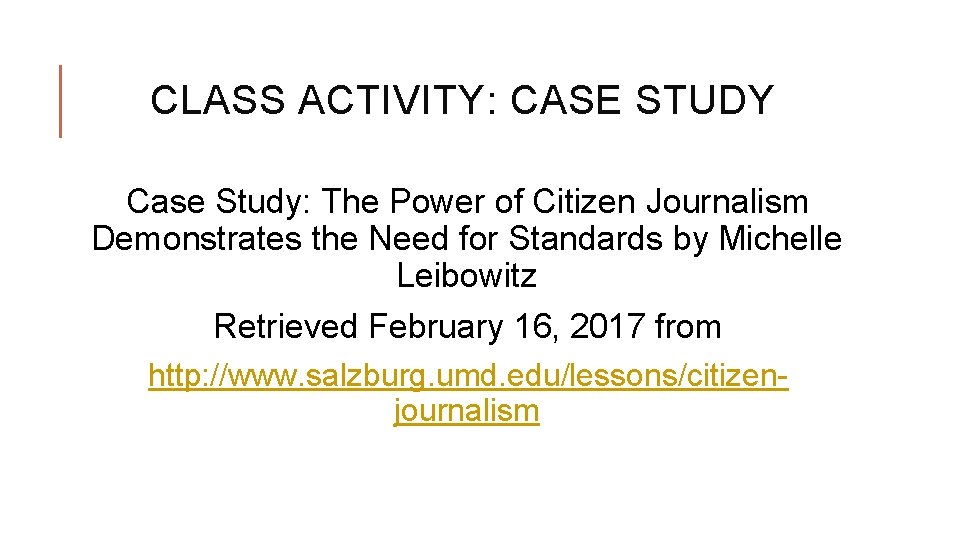 CLASS ACTIVITY: CASE STUDY

Case Study: The Power of Citizen Journalism Demonstrates the Need for Standards by Michelle Leibowitz

Retrieved February 16, 2017 from

http://www.salzburg.umd.edu/lessons/citizen-journalism